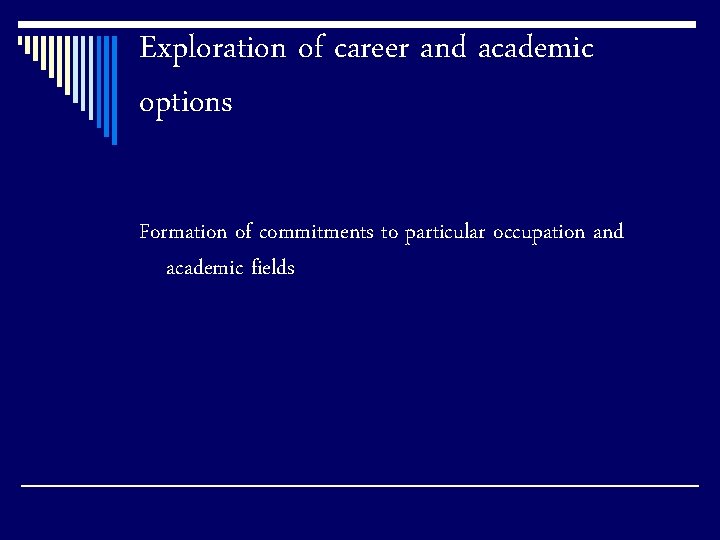 Exploration of career and academic options

Formation of commitments to particular occupation and academic fields